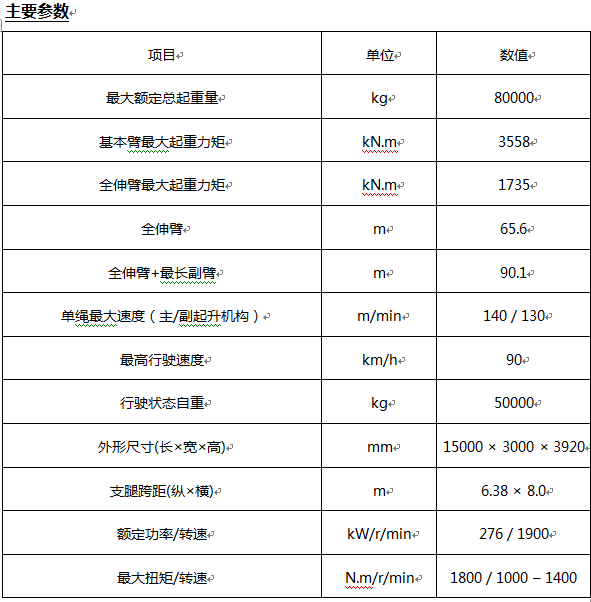 主要参数

| 项目 | 单位 | 数值 |
|---|---|---|
| 最大额定总起重量 | kg | 80000 |
| 基本臂最大起重力矩 | kN.m | 3558 |
| 全伸臂最大起重力矩 | kN.m | 1735 |
| 全伸臂 | m | 65.6 |
| 全伸臂+最长副臂 | m | 90.1 |
| 单绳最大速度（主/副起升机构） | m/min | 140 / 130 |
| 最高行驶速度 | km/h | 90 |
| 行驶状态自重 | kg | 50000 |
| 外形尺寸(长×宽×高) | mm | 15000 × 3000 × 3920 |
| 支腿跨距(纵×横) | m | 6.38 × 8.0 |
| 额定功率/转速 | kW/r/min | 276 / 1900 |
| 最大扭矩/转速 | N.m/r/min | 1800 / 1000 – 1400 |